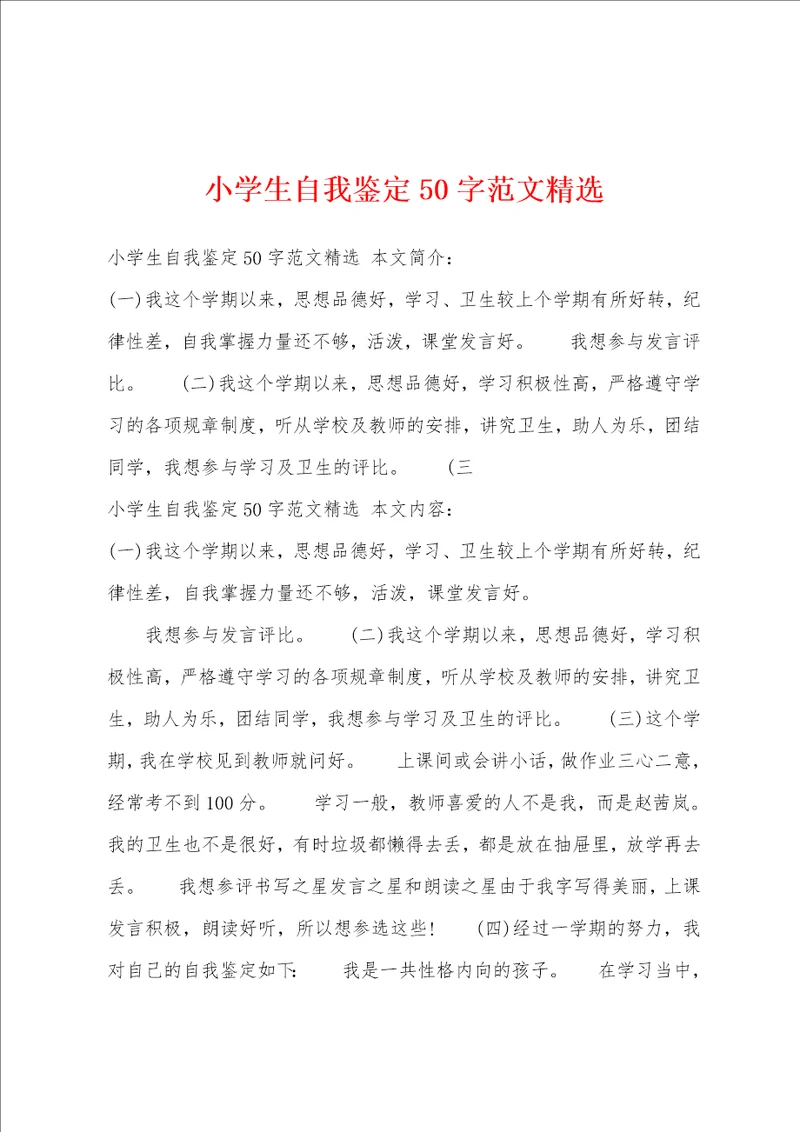 小学生自我鉴定50字范文精选

小学生自我鉴定50字范文精选 本文简介：

(一)我这个学期以来，思想品德好，学习、卫生较上个学期有所好转，纪律性差，自我掌握力量还不够，活泼，课堂发言好。 我想参与发言评比。 (二)我这个学期以来，思想品德好，学习积极性高，严格遵守学习的各项规章制度，听从学校及教师的安排，讲究卫生，助人为乐，团结同学，我想参与学习及卫生的评比。 (三

小学生自我鉴定50字范文精选 本文内容：

(一)我这个学期以来，思想品德好，学习、卫生较上个学期有所好转，纪律性差，自我掌握力量还不够，活泼，课堂发言好。

我想参与发言评比。 (二)我这个学期以来，思想品德好，学习积极性高，严格遵守学习的各项规章制度，听从学校及教师的安排，讲究卫生，助人为乐，团结同学，我想参与学习及卫生的评比。 (三)这个学期，我在学校见到教师就问好。 上课间或会讲小话，做作业三心二意，经常考不到100分。 学习一般，教师喜爱的人不是我，而是赵茜岚。我的卫生也不是很好，有时垃圾都懒得去丢，都是放在抽屉里，放学再去丢。 我想参评书写之星发言之星和朗读之星由于我字写得美丽，上课发言积极，朗读好听，所以想参选这些！ (四)经过一学期的努力，我对自己的自我鉴定如下： 我是一共性格内向的孩子。 在学习当中，